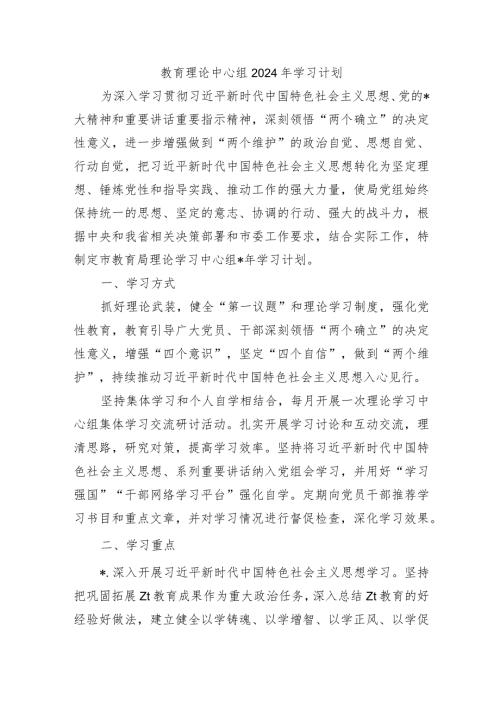 教育理论中心组 2024 年学习计划

为深入学习贯彻习近平新时代中国特色社会主义思想、党的*大精神和重要讲话重要指示精神，深刻领悟“两个确立”的决定性意义，进一步增强做到“两个维护”的政治自觉、思想自觉、行动自觉，把习近平新时代中国特色社会主义思想转化为坚定理想、锤炼党性和指导实践、推动工作的强大力量，使局党组始终保持统一的思想、坚定的意志、协调的行动、强大的战斗力，根据中央和我省相关决策部署和市委工作要求，结合实际工作，特制定市教育局理论学习中心组*年学习计划。

一、学习方式

抓好理论武装，健全“第一议题”和理论学习制度，强化党性教育，教育引导广大党员、干部深刻领悟“两个确立”的决定性意义，增强“四个意识”，坚定“四个自信”，做到“两个维护”，持续推动习近平新时代中国特色社会主义思想入心见行。

坚持集体学习和个人自学相结合，每月开展一次理论学习中心组集体学习交流研讨活动。扎实开展学习讨论和互动交流，理清思路，研究对策，提高学习效率。坚持将习近平新时代中国特色社会主义思想、系列重要讲话纳入党组会学习，并用好“学习强国”“干部网络学习平台”强化自学。定期向党员干部推荐学习书目和重点文章，并对学习情况进行督促检查，深化学习效果。

二、学习重点

*.深入开展习近平新时代中国特色社会主义思想学习。坚持把巩固拓展 Zt 教育成果作为重大政治任务，深入总结 Zt 教育的好经验好做法，建立健全以学铸魂、以学增智、以学正风、以学促